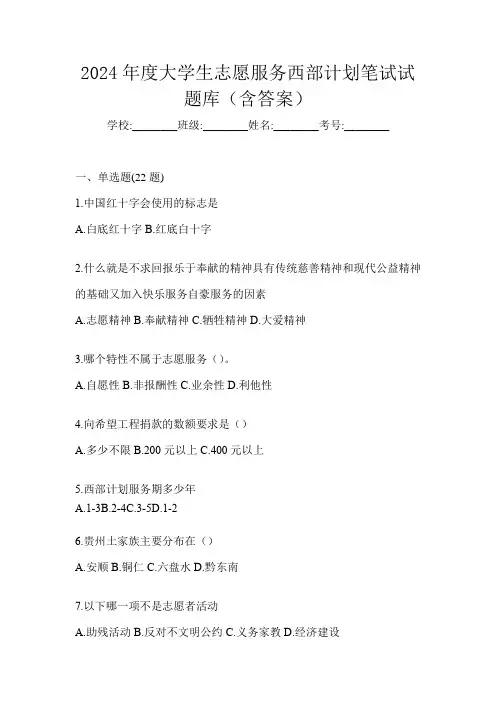 2024 年度大学生志愿服务西部计划笔试试题库（含答案）

学校:________班级:________姓名:________考号:________

一、单选题(22 题)

1.中国红十字会使用的标志是

A.白底红十字 B.红底白十字

2.什么就是不求回报乐于奉献的精神具有传统慈善精神和现代公益精神的基础又加入快乐服务自豪服务的因素

A.志愿精神 B.奉献精神 C.牺牲精神 D.大爱精神

3.哪个特性不属于志愿服务（）。

A.自愿性 B.非报酬性 C.业余性 D.利他性

4.向希望工程捐款的数额要求是（）

A.多少不限 B.200 元以上 C.400 元以上

5.西部计划服务期多少年

A.1-3B.2-4C.3-5D.1-2

6.贵州土家族主要分布在（）

A.安顺 B.铜仁 C.六盘水 D.黔东南

7.以下哪一项不是志愿者活动

A.助残活动 B.反对不文明公约 C.义务家教 D.经济建设